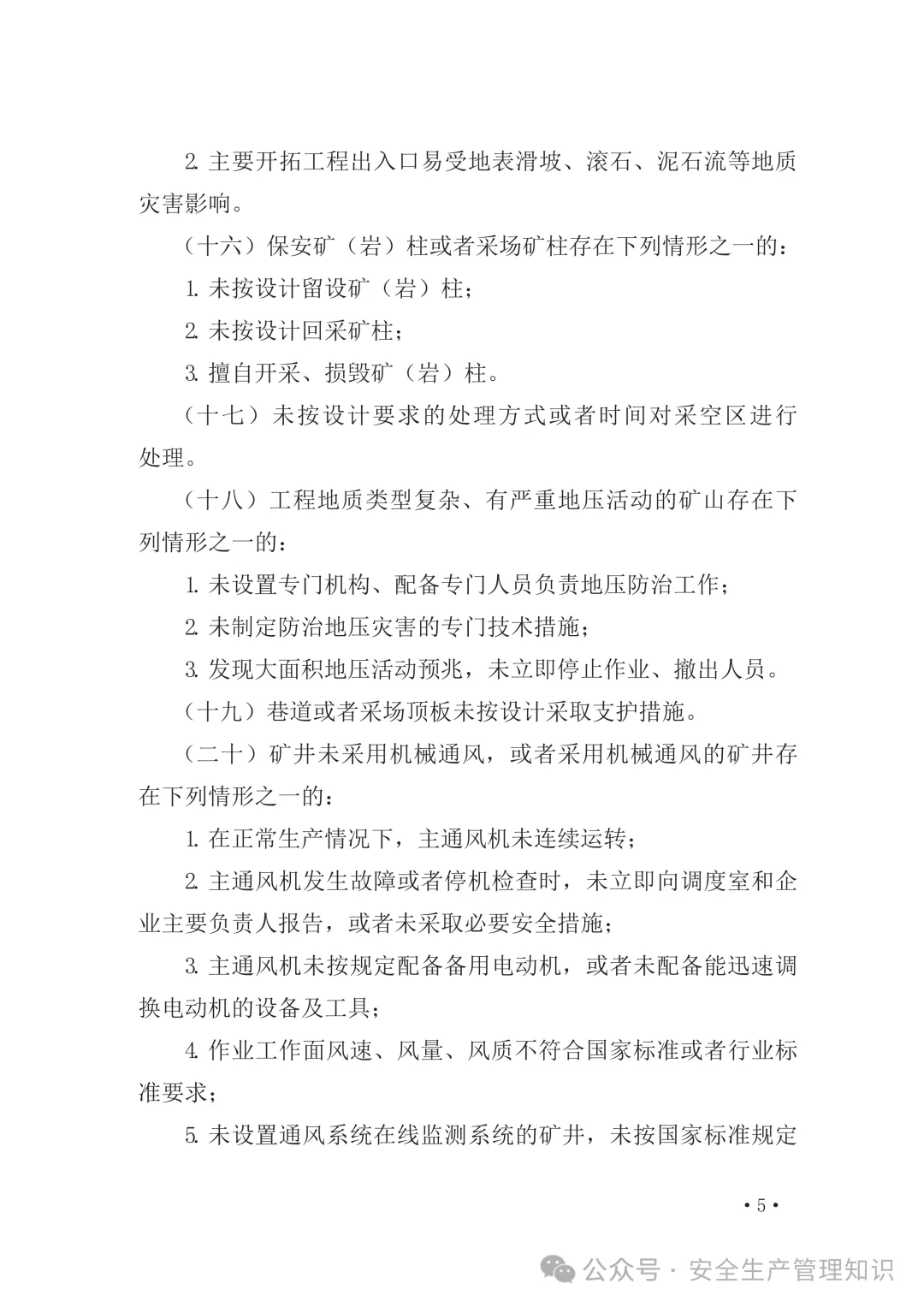 2. 主要开拓工程出入口易受地表滑坡、滚石、泥石流等地质灾害影响。

（十六）保安矿（岩）柱或者采场矿柱存在下列情形之一的：

1. 未按设计留设矿（岩）柱；

2. 未按设计回采矿柱；

3. 擅自开采、损毁矿（岩）柱。

（十七）未按设计要求的处理方式或者时间对采空区进行处理。

（十八）工程地质类型复杂、有严重地压活动的矿山存在下列情形之一的：

1. 未设置专门机构、配备专门人员负责地压防治工作；

2. 未制定防治地压灾害的专门技术措施；

3. 发现大面积地压活动预兆，未立即停止作业、撤出人员。

（十九）巷道或者采场顶板未按设计采取支护措施。

（二十）矿井未采用机械通风，或者采用机械通风的矿井存在下列情形之一的：

1. 在正常生产情况下，主通风机未连续运转；

2. 主通风机发生故障或者停机检查时，未立即向调度室和企业主要负责人报告，或者未采取必要安全措施；

3. 主通风机未按规定配备备用电动机，或者未配备能迅速调换电动机的设备及工具；

4. 作业工作面风速、风量、风质不符合国家标准或者行业标准要求；

5. 未设置通风系统在线监测系统的矿井，未按国家标准规定

• 5 •

公众号 · 安全生产管理知识